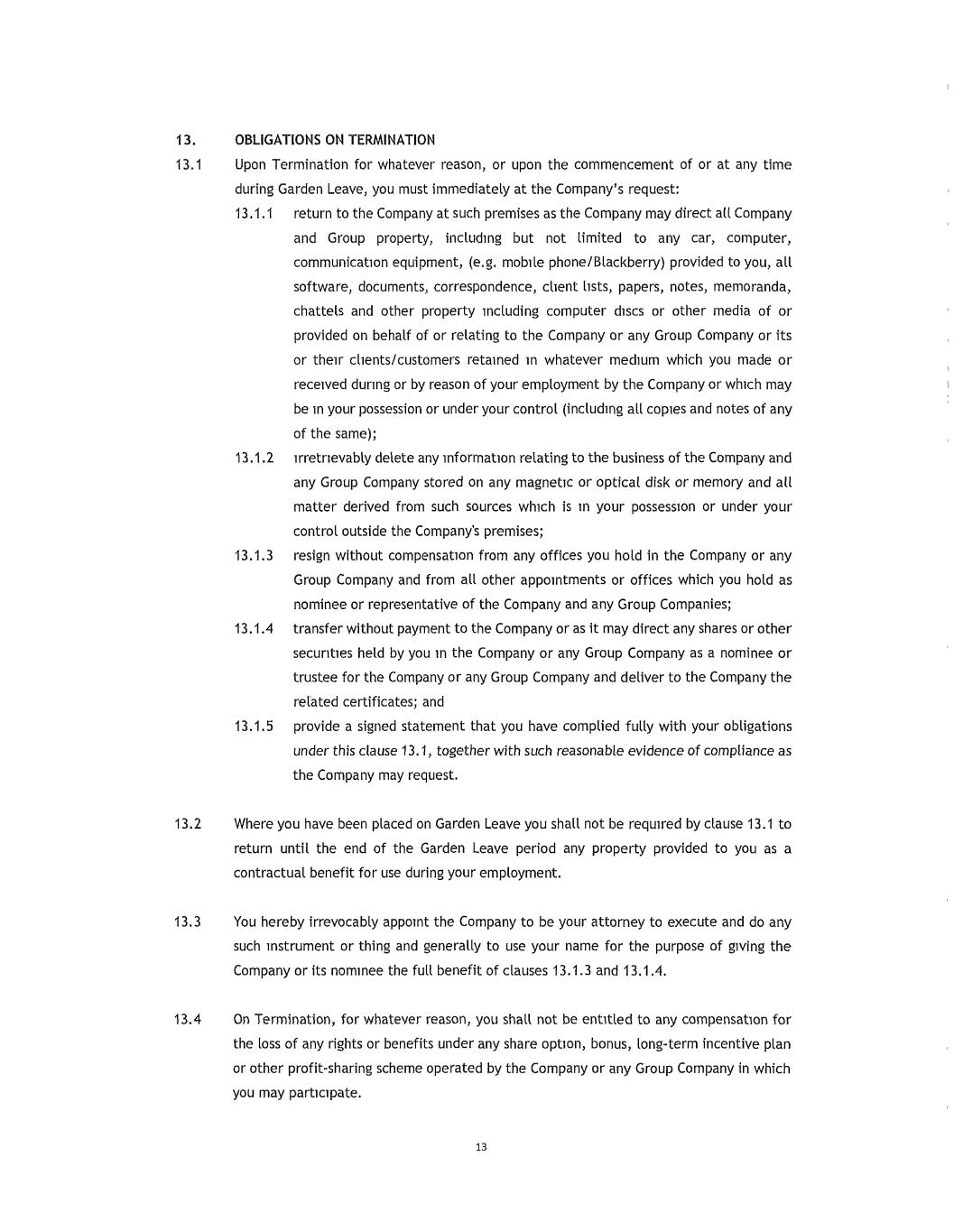 13. OBLIGATIONS ON TERMINATION

13.1 Upon Termination for whatever reason, or upon the commencement of or at any time during Garden Leave, you must immediately at the Company's request:

13.1.1 return to the Company at such premises as the Company may direct all Company and Group property, including but not limited to any car, computer, communication equipment, (e.g. mobile phone/Blackberry) provided to you, all software, documents, correspondence, client lists, papers, notes, memoranda, chattels and other property including computer discs or other media of or provided on behalf of or relating to the Company or any Group Company or its or their clients/customers retained in whatever medium which you made or received during or by reason of your employment by the Company or which may be in your possession or under your control (including all copies and notes of any of the same);

13.1.2 irretrievably delete any information relating to the business of the Company and any Group Company stored on any magnetic or optical disk or memory and all matter derived from such sources which is in your possession or under your control outside the Company's premises;

13.1.3 resign without compensation from any offices you hold in the Company or any Group Company and from all other appointments or offices which you hold as nominee or representative of the Company and any Group Companies;

13.1.4 transfer without payment to the Company or as it may direct any shares or other securities held by you in the Company or any Group Company as a nominee or trustee for the Company or any Group Company and deliver to the Company the related certificates; and

13.1.5 provide a signed statement that you have complied fully with your obligations under this clause 13.1, together with such reasonable evidence of compliance as the Company may request.

13.2 Where you have been placed on Garden Leave you shall not be required by clause 13.1 to return until the end of the Garden Leave period any property provided to you as a contractual benefit for use during your employment.

13.3 You hereby irrevocably appoint the Company to be your attorney to execute and do any such instrument or thing and generally to use your name for the purpose of giving the Company or its nominee the full benefit of clauses 13.1.3 and 13.1.4.

13.4 On Termination, for whatever reason, you shall not be entitled to any compensation for the loss of any rights or benefits under any share option, bonus, long-term incentive plan or other profit-sharing scheme operated by the Company or any Group Company in which you may participate.

13